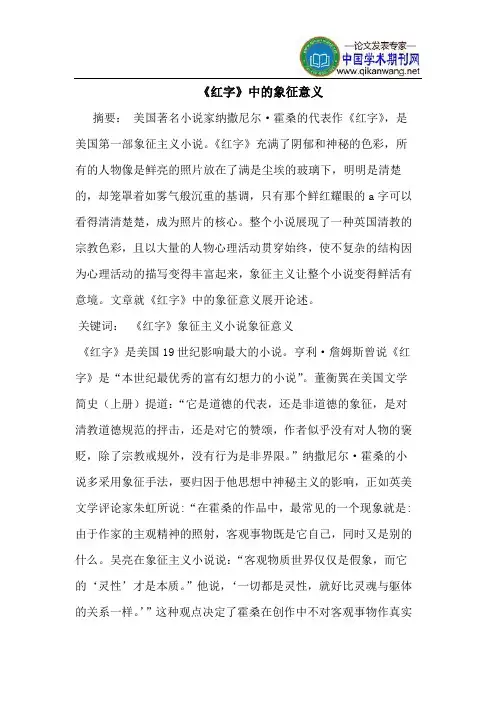 —论文发表专家—
中国学术期刊网
www.qikanwang.net

《红字》中的象征意义

摘要： 美国著名小说家纳撒尼尔·霍桑的代表作《红字》，是美国第一部象征主义小说。《红字》充满了阴郁和神秘的色彩，所有的人物像是鲜亮的照片放在了满是尘埃的玻璃下，明明是清楚的，却笼罩着如雾气般沉重的基调，只有那个鲜红耀眼的 a 字可以看得清清楚楚，成为照片的核心。整个小说展现了一种英国清教的宗教色彩，且以大量的人物心理活动贯穿始终，使不复杂的结构因为心理活动的描写变得丰富起来，象征主义让整个小说变得鲜活有意境。文章就《红字》中的象征意义展开论述。

关键词： 《红字》象征主义小说象征意义

《红字》是美国 19 世纪影响最大的小说。亨利·詹姆斯曾说《红字》是“本世纪最优秀的富有幻想力的小说”。董衡巽在美国文学简史（上册）提道：“它是道德的代表，还是非道德的象征，是对清教道德规范的抨击，还是对它的赞颂，作者似乎没有对人物的褒贬，除了宗教戒规外，没有行为是非界限。”纳撒尼尔·霍桑的小说多采用象征手法，要归因于他思想中神秘主义的影响，正如英美文学评论家朱虹所说：“在霍桑的作品中，最常见的一个现象就是：由于作家的主观精神的照射，客观事物既是它自己，同时又是别的什么。吴亮在象征主义小说说：“客观物质世界仅仅是假象，而它的‘灵性’才是本质。”他说，‘一切都是灵性，就好比灵魂与躯体的关系一样。’”这种观点决定了霍桑在创作中不对客观事物作真实